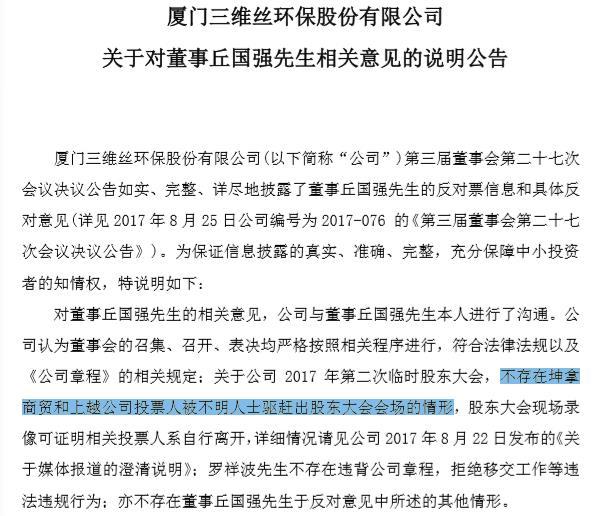 厦门三维丝环保股份有限公司
关于对董事丘国强先生相关意见的说明公告

厦门三维丝环保股份有限公司（以下简称“公司”）第三届董事会第二十七次会议决议公告如实、完整、详尽地披露了董事丘国强先生的反对票信息和具体反对意见（详见 2017 年 8 月 25 日公司编号为 2017-076 的《第三届董事会第二十七次会议决议公告》）。为保证信息披露的真实、准确、完整，充分保障中小投资者的知情权，特说明如下：

对董事丘国强先生的相关意见，公司与董事丘国强先生本人进行了沟通。公司认为董事会的召集、召开、表决均严格按照相关程序进行，符合法律法规以及《公司章程》的相关规定；关于公司 2017 年第二次临时股东大会，不存在坤拿商贸和上越公司投票人被不明人士驱赶出股东大会会场的情形，股东大会现场录像可证明相关投票人系自行离开，详细情况请见公司 2017 年 8 月 22 日发布的《关于媒体报道的澄清说明》；罗祥波先生不存在违背公司章程，拒绝移交工作等违法违规行为；亦不存在董事丘国强先生于反对意见中所述的其他情形。